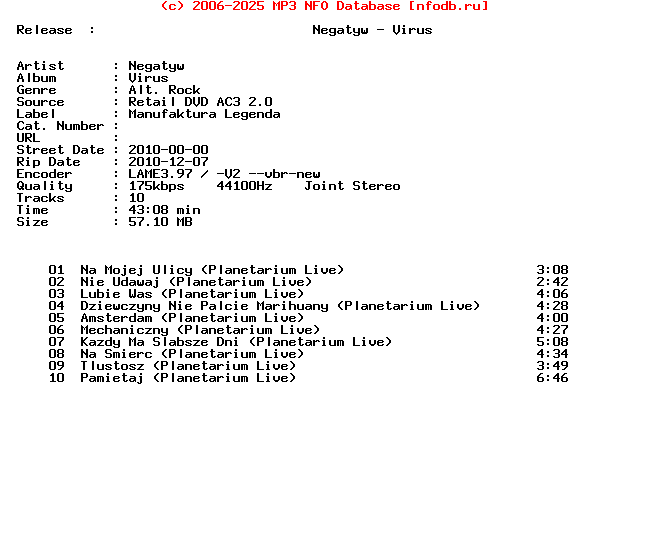 (c) 2006-2025 MP3 NFO Database [nfodb.ru]

Release : Negatyw - Virus

Artist : Negatyw
Album : Virus
Genre : Alt. Rock
Source : Retail DVD AC3 2.0
Label : Manufaktura Legenda
Cat. Number :
URL :
Street Date : 2010-00-00
Rip Date : 2010-12-07
Encoder : LAME3.97 / -V2 --vbr-new
Quality : 175kbps 44100Hz Joint Stereo
Tracks : 10
Time : 43:08 min
Size : 57.10 MB

01 Na Mojej Ulicy (Planetarium Live) 3:08
02 Nie Udawaj (Planetarium Live) 2:42
03 Lubie Was (Planetarium Live) 4:06
04 Dziewczyny Nie Palcie Marihuany (Planetarium Live) 4:28
05 Amsterdam (Planetarium Live) 4:00
06 Mechaniczny (Planetarium Live) 4:27
07 Kazdy Ma Slabsze Dni (Planetarium Live) 5:08
08 Na Smierc (Planetarium Live) 4:34
09 Tlustosz (Planetarium Live) 3:49
10 Pamietaj (Planetarium Live) 6:46